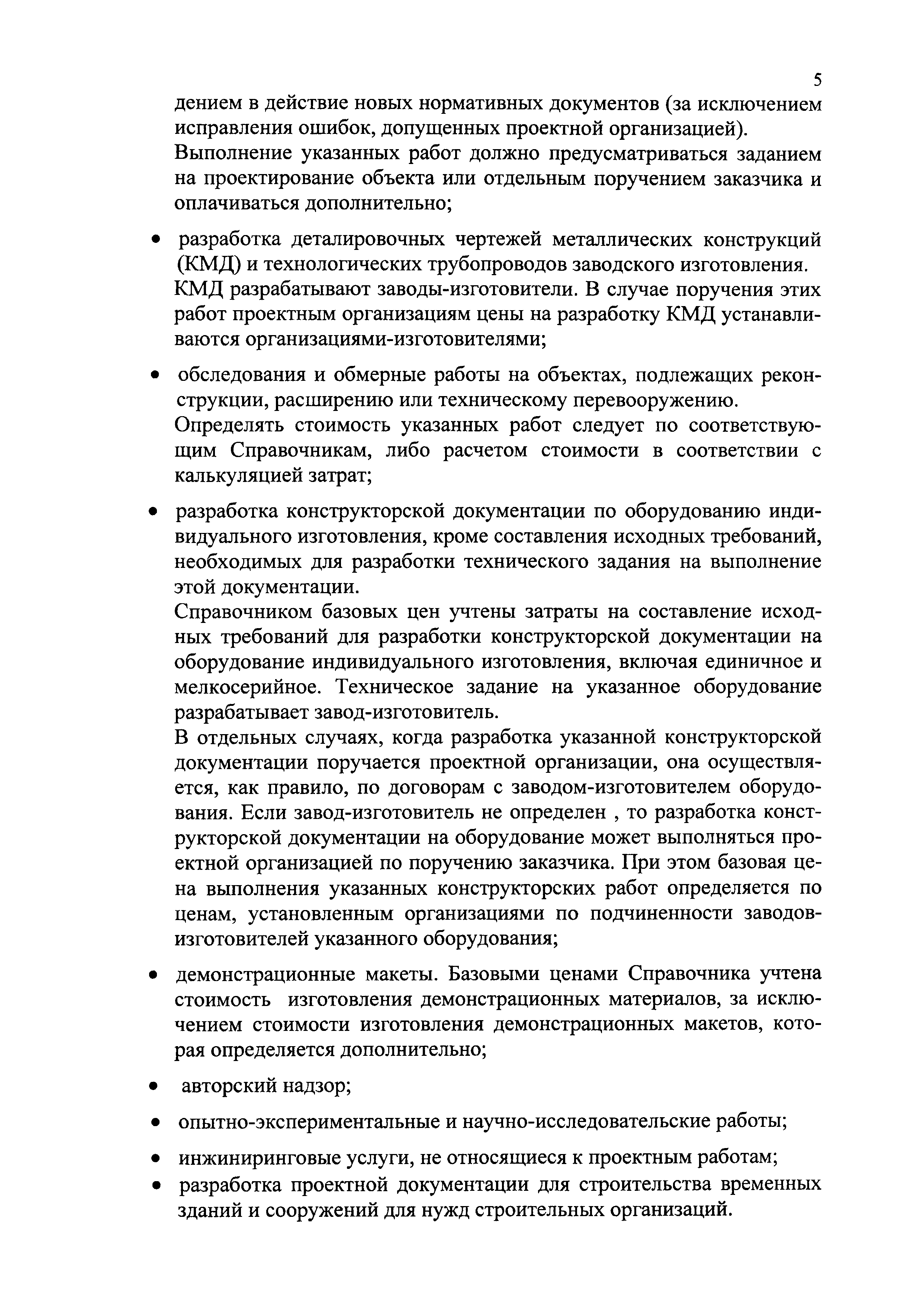 5

дением в действие новых нормативных документов (за исключением исправления ошибок, допущенных проектной организацией).

Выполнение указанных работ должно предусматриваться заданием на проектирование объекта или отдельным поручением заказчика и оплачиваться дополнительно;

• разработка деталировочных чертежей металлических конструкций (КМД) и технологических трубопроводов заводского изготовления.

КМД разрабатывают заводы-изготовители. В случае поручения этих работ проектным организациям цены на разработку КМД устанавливаются организациями-изготовителями;

• обследования и обмерные работы на объектах, подлежащих реконструкции, расширению или техническому перевооружению.

Определять стоимость указанных работ следует по соответствующим Справочникам, либо расчетом стоимости в соответствии с калькуляцией затрат;

• разработка конструкторской документации по оборудованию индивидуального изготовления, кроме составления исходных требований, необходимых для разработки технического задания на выполнение этой документации.

Справочником базовых цен учтены затраты на составление исходных требований для разработки конструкторской документации на оборудование индивидуального изготовления, включая единичное и мелкосерийное. Техническое задание на указанное оборудование разрабатывает завод-изготовитель.

В отдельных случаях, когда разработка указанной конструкторской документации поручается проектной организации, она осуществляется, как правило, по договорам с заводом-изготовителем оборудования. Если завод-изготовитель не определен , то разработка конструкторской документации на оборудование может выполняться проектной организацией по поручению заказчика. При этом базовая цена выполнения указанных конструкторских работ определяется по ценам, установленным организациями по подчиненности заводов-изготовителей указанного оборудования;

• демонстрационные макеты. Базовыми ценами Справочника учтена стоимость изготовления демонстрационных материалов, за исключением стоимости изготовления демонстрационных макетов, которая определяется дополнительно;

• авторский надзор;

• опытно-экспериментальные и научно-исследовательские работы;

• инжиниринговые услуги, не относящиеся к проектным работам;

• разработка проектной документации для строительства временных зданий и сооружений для нужд строительных организаций.